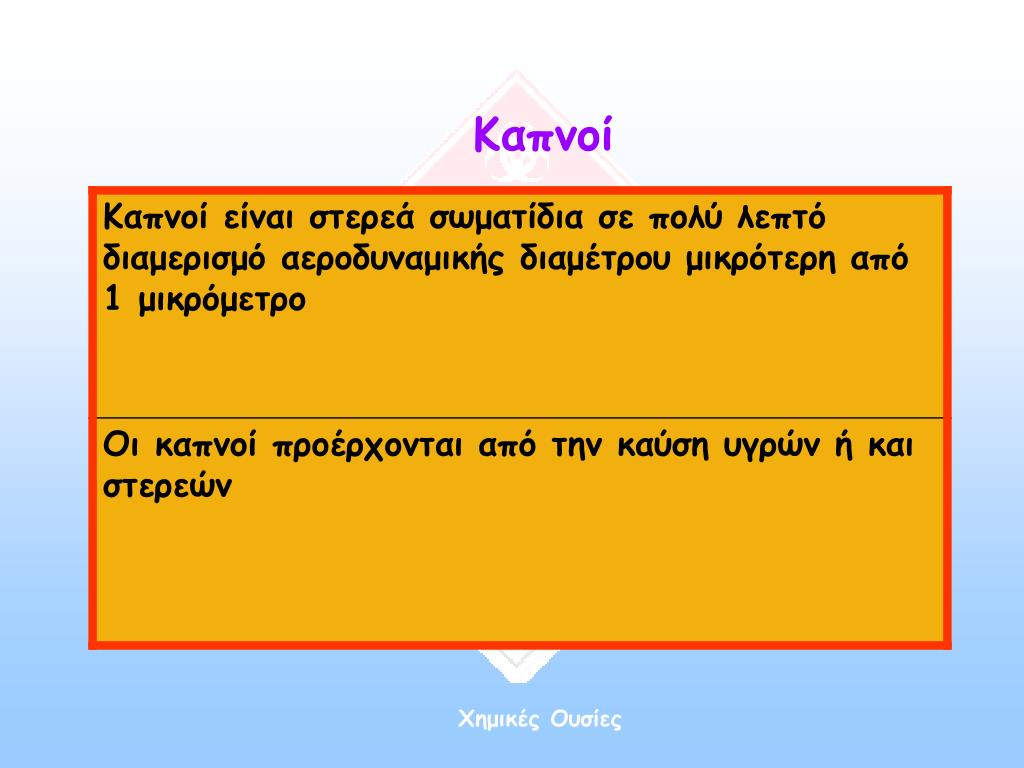 Καπνοί

Καπνοί είναι στερεά σωματίδια σε πολύ λεπτό διαμερισμό αεροδυναμικής διαμέτρου μικρότερη από 1 μικρόμετρο

Οι καπνοί προέρχονται από την καύση υγρών ή και στερεών

Χημικές Ουσίες